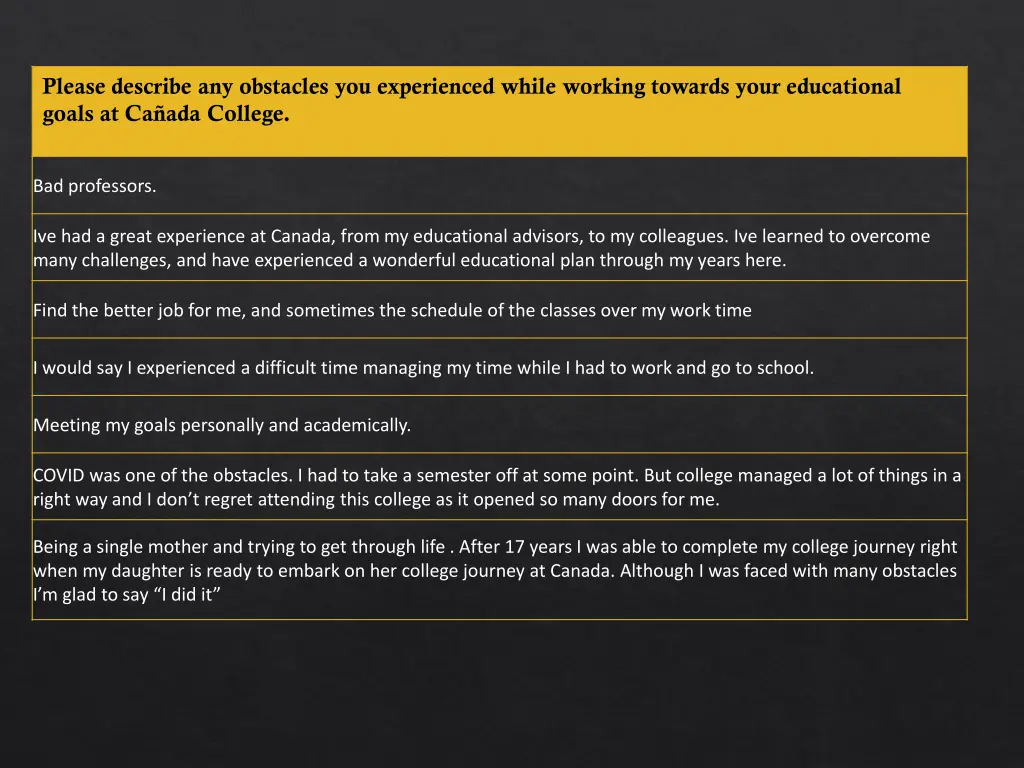 | Please describe any obstacles you experienced while working towards your educational goals at Cañada College. |
|---|
| Bad professors. |
| Ive had a great experience at Canada, from my educational advisors, to my colleagues. Ive learned to overcome many challenges, and have experienced a wonderful educational plan through my years here. |
| Find the better job for me, and sometimes the schedule of the classes over my work time |
| I would say I experienced a difficult time managing my time while I had to work and go to school. |
| Meeting my goals personally and academically. |
| COVID was one of the obstacles. I had to take a semester off at some point. But college managed a lot of things in a right way and I don’t regret attending this college as it opened so many doors for me. |
| Being a single mother and trying to get through life . After 17 years I was able to complete my college journey right when my daughter is ready to embark on her college journey at Canada. Although I was faced with many obstacles I’m glad to say “I did it” |